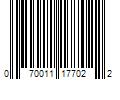 0 70011 17702 2